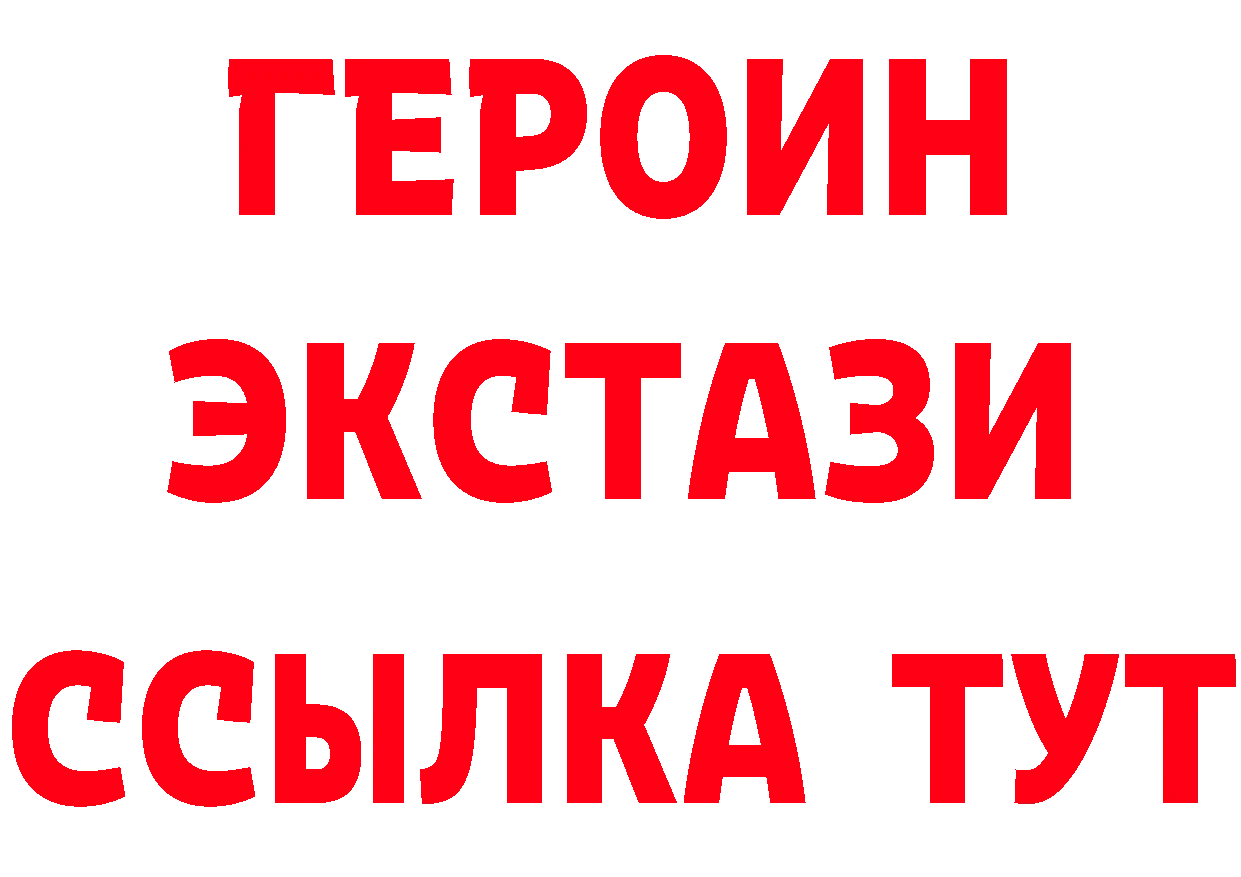 ГЕРОИН
ЭКСТАЗИ
ССЫЛКА ТУТ